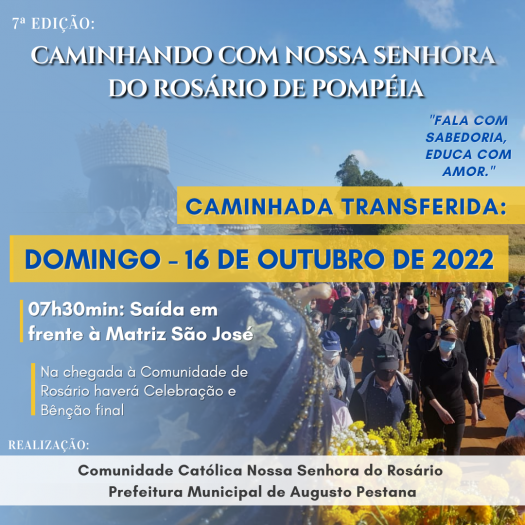 7ª EDIÇÃO:

CAMINHANDO COM NOSSA SENHORA DO ROSÁRIO DE POMPÉIA

"FALA COM SABEDORIA, EDUCA COM AMOR."

CAMINHADA TRANSFERIDA:

DOMINGO - 16 DE OUTUBRO DE 2022

07h30min: Saída em frente à Matriz São José

Na chegada à Comunidade de Rosário haverá Celebração e Bênção final

REALIZAÇÃO:

Comunidade Católica Nossa Senhora do Rosário
Prefeitura Municipal de Augusto Pestana